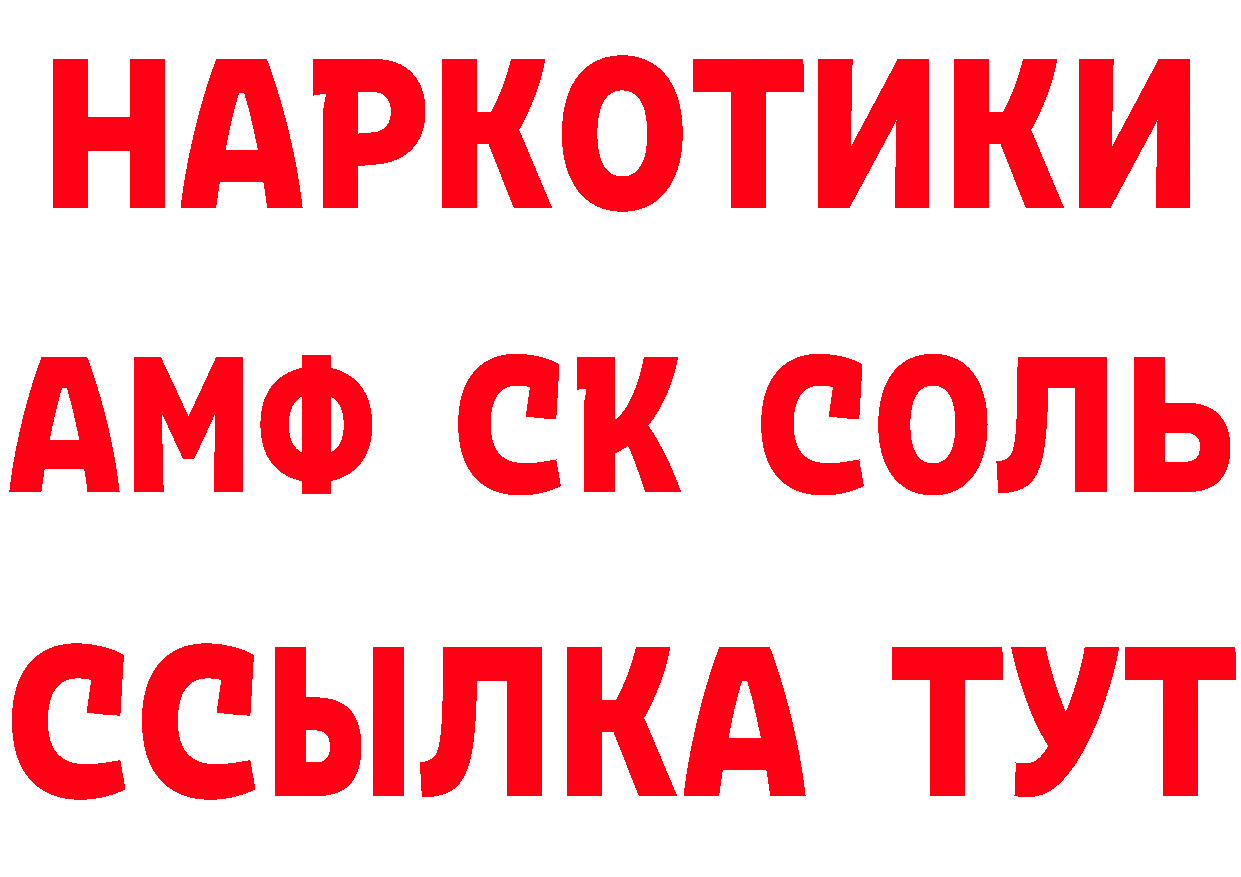 НАРКОТИКИ

АМФ СК СОЛЬ

ССЫЛКА ТУТ